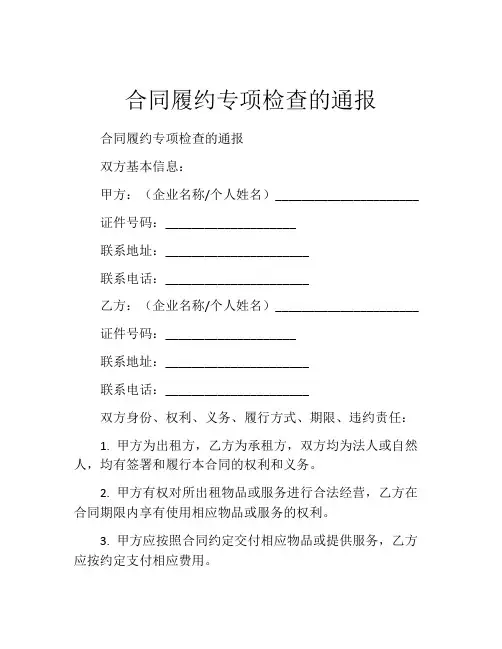 合同履约专项检查的通报

合同履约专项检查的通报

双方基本信息：

甲方：（企业名称/个人姓名）______________________

证件号码：____________________

联系地址：______________________

联系电话：______________________

乙方：（企业名称/个人姓名）______________________

证件号码：____________________

联系地址：______________________

联系电话：______________________

双方身份、权利、义务、履行方式、期限、违约责任：

1. 甲方为出租方，乙方为承租方，双方均为法人或自然人，均有签署和履行本合同的权利和义务。

2. 甲方有权对所出租物品或服务进行合法经营，乙方在合同期限内享有使用相应物品或服务的权利。

3. 甲方应按照合同约定交付相应物品或提供服务，乙方应按约定支付相应费用。